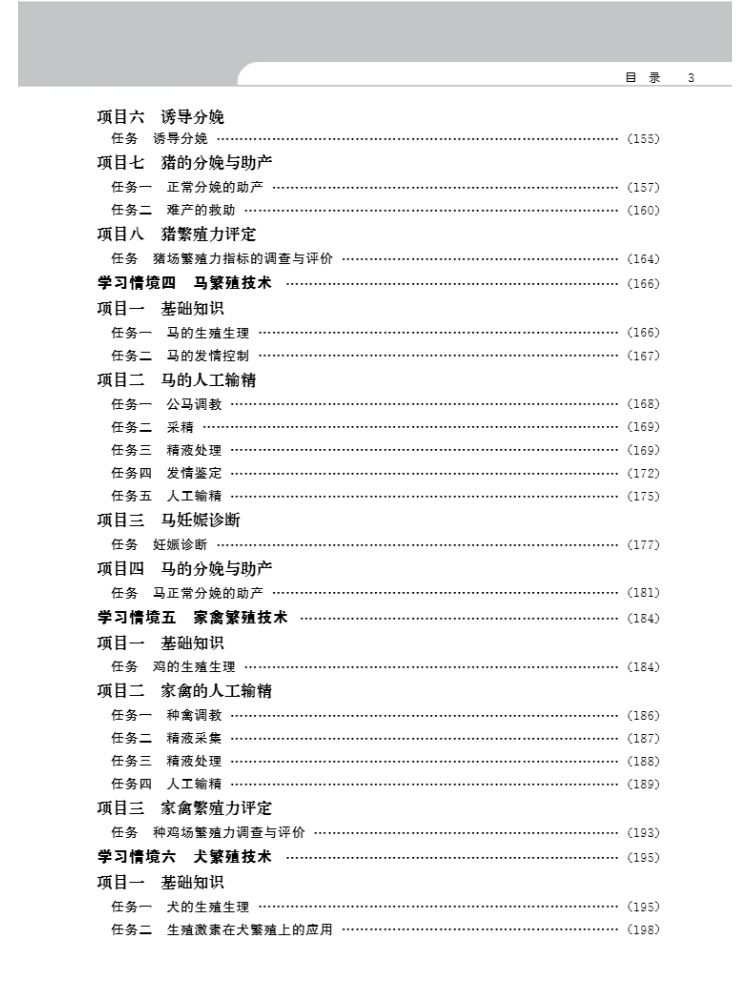 目 录 3

项目六 诱导分娩
任务 诱导分娩 …… (155)
项目七 猪的分娩与助产
任务一 正常分娩的助产 …… (157)
任务二 难产的救助 …… (160)
项目八 猪繁殖力评定
任务 猪场繁殖力指标的调查与评价 …… (164)
学习情境四 马繁殖技术 …… (166)
项目一 基础知识
任务一 马的生殖生理 …… (166)
任务二 马的发情控制 …… (167)
项目二 马的人工输精
任务一 公马调教 …… (168)
任务二 采精 …… (169)
任务三 精液处理 …… (169)
任务四 发情鉴定 …… (172)
任务五 人工输精 …… (175)
项目三 马妊娠诊断
任务 妊娠诊断 …… (177)
项目四 马的分娩与助产
任务 马正常分娩的助产 …… (181)
学习情境五 家禽繁殖技术 …… (184)
项目一 基础知识
任务 鸡的生殖生理 …… (184)
项目二 家禽的人工输精
任务一 种禽调教 …… (186)
任务二 精液采集 …… (187)
任务三 精液处理 …… (188)
任务四 人工输精 …… (189)
项目三 家禽繁殖力评定
任务 种鸡场繁殖力调查与评价 …… (193)
学习情境六 犬繁殖技术 …… (195)
项目一 基础知识
任务一 犬的生殖生理 …… (195)
任务二 生殖激素在犬繁殖上的应用 …… (198)